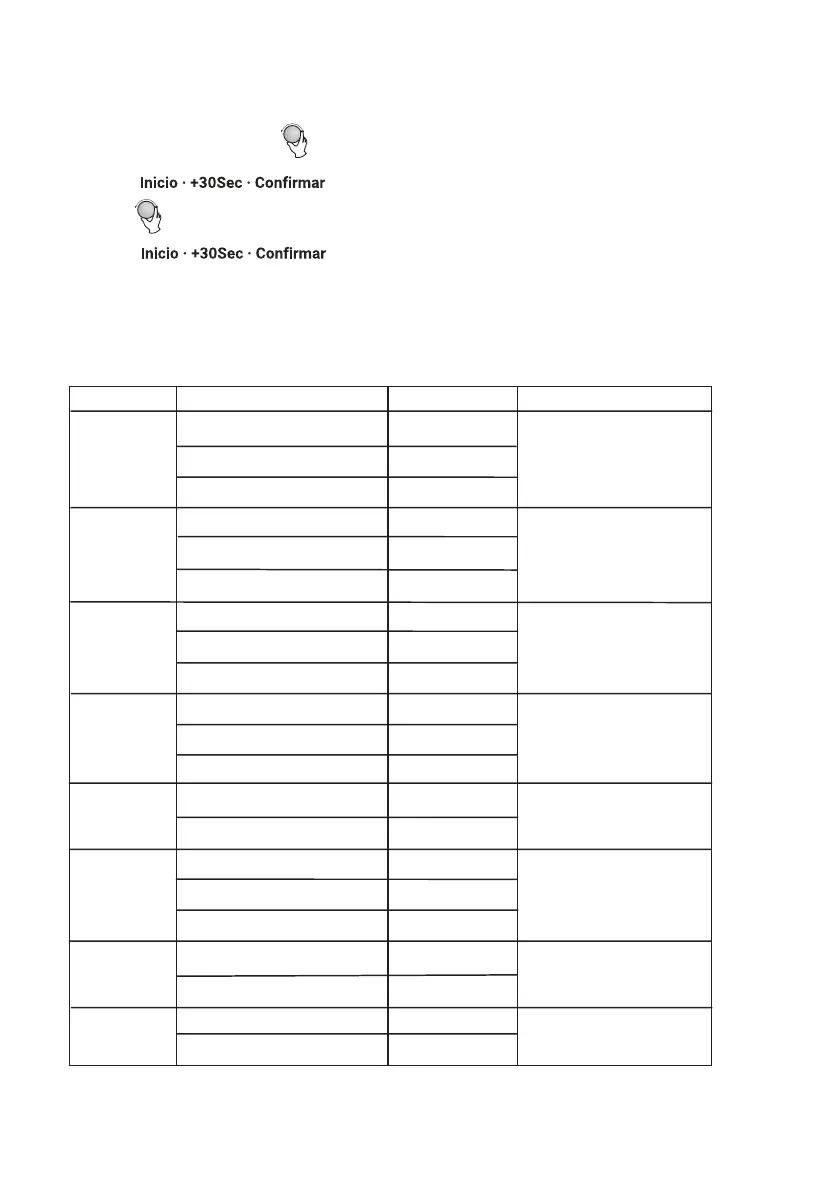 Inicio · +30Sec · Confirmar

Inicio · +30Sec · Confirmar